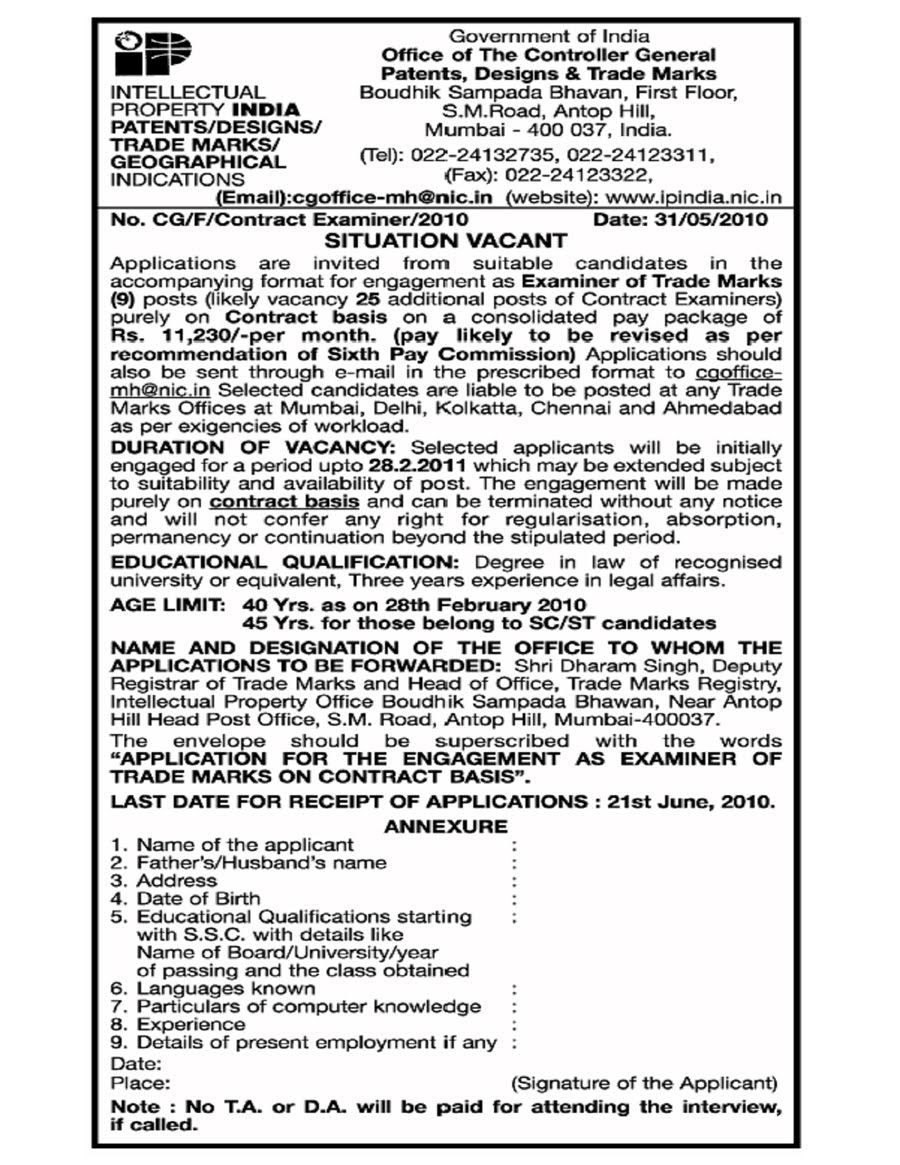 INTELLECTUAL PROPERTY INDIA
PATENTS/DESIGNS/ TRADE MARKS/ GEOGRAPHICAL INDICATIONS

Government of India
Office of The Controller General
Patents, Designs & Trade Marks
Boudhik Sampada Bhavan, First Floor,
S.M.Road, Antop Hill,
Mumbai - 400 037, India.
(Tel): 022-24132735, 022-24123311,
(Fax): 022-24123322,
(Email):cgoffice-mh@nic.in (website): www.ipindia.nic.in

No. CG/F/Contract Examiner/2010 Date: 31/05/2010

SITUATION VACANT

Applications are invited from suitable candidates in the accompanying format for engagement as Examiner of Trade Marks (9) posts (likely vacancy 25 additional posts of Contract Examiners) purely on Contract basis on a consolidated pay package of Rs. 11,230/-per month. (pay likely to be revised as per recommendation of Sixth Pay Commission) Applications should also be sent through e-mail in the prescribed format to cgoffice-mh@nic.in Selected candidates are liable to be posted at any Trade Marks Offices at Mumbai, Delhi, Kolkatta, Chennai and Ahmedabad as per exigencies of workload.

DURATION OF VACANCY: Selected applicants will be initially engaged for a period upto 28.2.2011 which may be extended subject to suitability and availability of post. The engagement will be made purely on contract basis and can be terminated without any notice and will not confer any right for regularisation, absorption, permanency or continuation beyond the stipulated period.

EDUCATIONAL QUALIFICATION: Degree in law of recognised university or equivalent, Three years experience in legal affairs.

AGE LIMIT: 40 Yrs. as on 28th February 2010
45 Yrs. for those belong to SC/ST candidates

NAME AND DESIGNATION OF THE OFFICE TO WHOM THE APPLICATIONS TO BE FORWARDED: Shri Dharam Singh, Deputy Registrar of Trade Marks and Head of Office, Trade Marks Registry, Intellectual Property Office Boudhik Sampada Bhawan, Near Antop Hill Head Post Office, S.M. Road, Antop Hill, Mumbai-400037.

The envelope should be superscribed with the words "APPLICATION FOR THE ENGAGEMENT AS EXAMINER OF TRADE MARKS ON CONTRACT BASIS".

LAST DATE FOR RECEIPT OF APPLICATIONS : 21st June, 2010.

ANNEXURE

1. Name of the applicant :
2. Father's/Husband's name :
3. Address :
4. Date of Birth :
5. Educational Qualifications starting with S.S.C. with details like Name of Board/University/year of passing and the class obtained :
6. Languages known :
7. Particulars of computer knowledge :
8. Experience :
9. Details of present employment if any :
Date:
Place: (Signature of the Applicant)

Note : No T.A. or D.A. will be paid for attending the interview, if called.